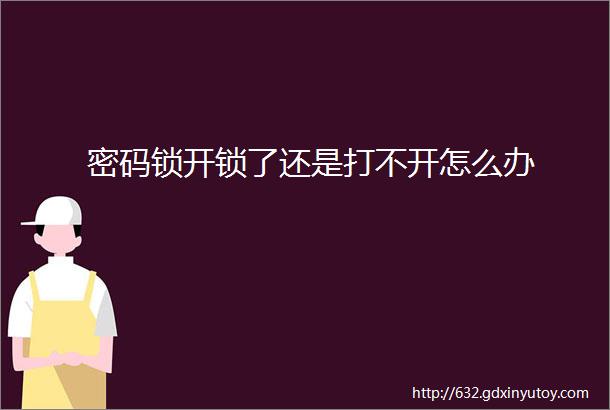 密码锁开锁了还是打不开怎么办

http://632.gdxinyutoy.com